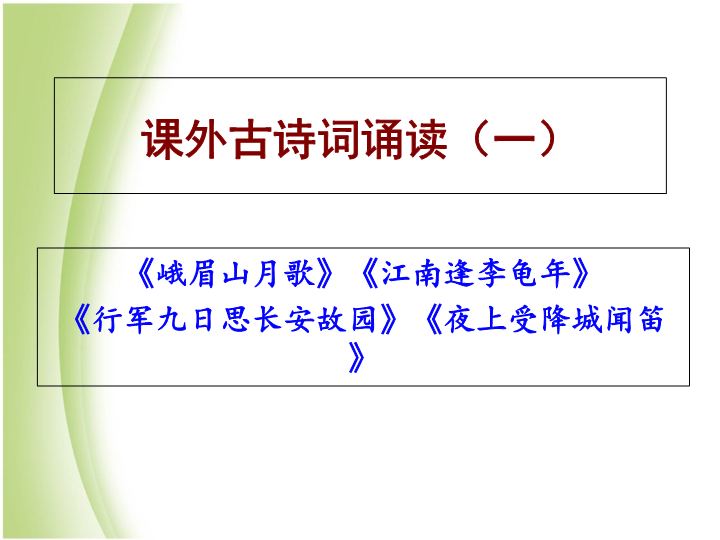 课外古诗词诵读（一）

《峨眉山月歌》《江南逢李龟年》《行军九日思长安故园》《夜上受降城闻笛》